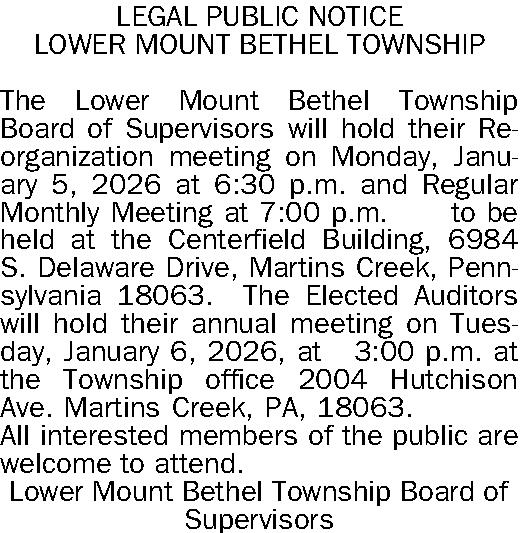 LEGAL PUBLIC NOTICE
LOWER MOUNT BETHEL TOWNSHIP

The Lower Mount Bethel Township Board of Supervisors will hold their Reorganization meeting on Monday, January 5, 2026 at 6:30 p.m. and Regular Monthly Meeting at 7:00 p.m. to be held at the Centerfield Building, 6984 S. Delaware Drive, Martins Creek, Pennsylvania 18063. The Elected Auditors will hold their annual meeting on Tuesday, January 6, 2026, at 3:00 p.m. at the Township office 2004 Hutchison Ave. Martins Creek, PA, 18063.
All interested members of the public are welcome to attend.
Lower Mount Bethel Township Board of Supervisors